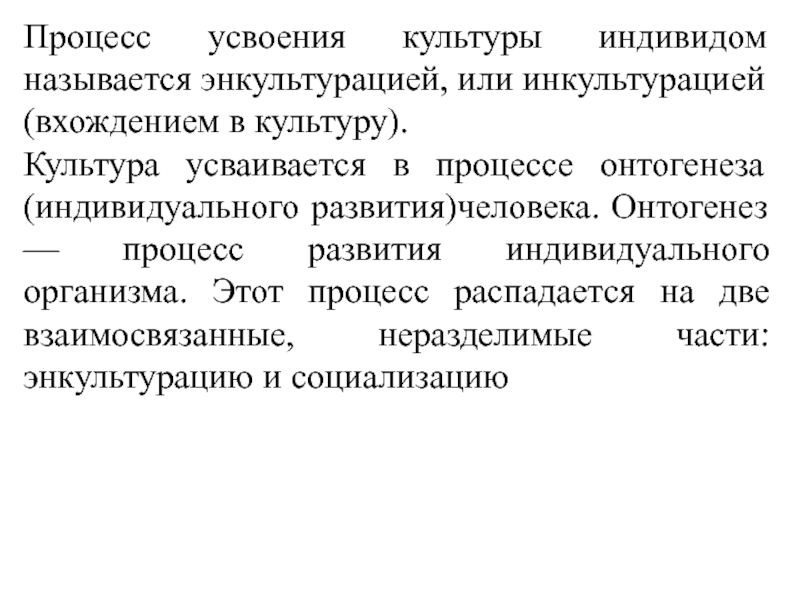 Процесс усвоения культуры индивидом называется энкультурацией, или инкультурацией (вхождением в культуру).
Культура усваивается в процессе онтогенеза (индивидуального развития)человека. Онтогенез — процесс развития индивидуального организма. Этот процесс распадается на две взаимосвязанные, неразделимые части: энкультурацию и социализацию